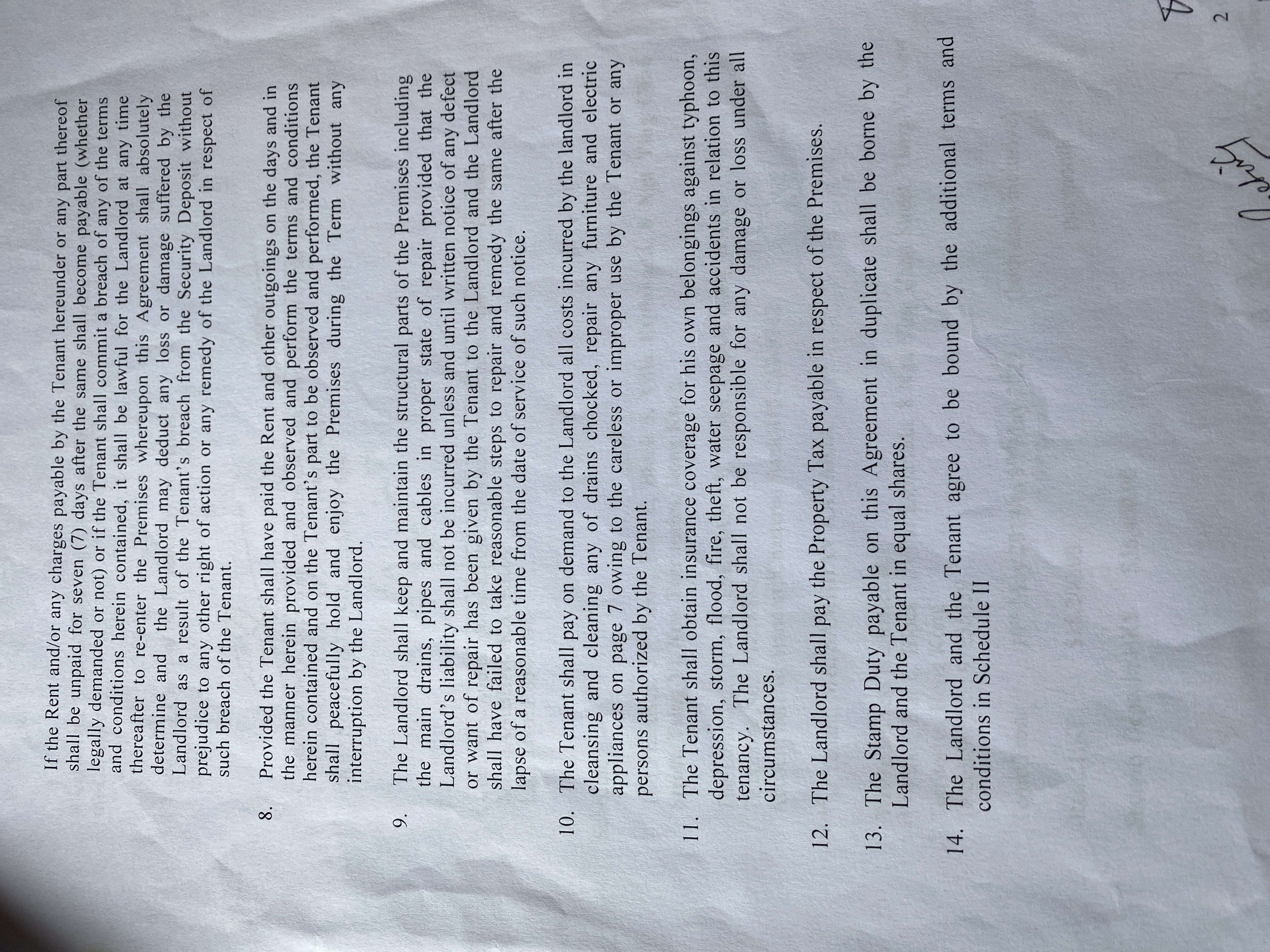 If the Rent and/or any charges payable by the Tenant hereunder or any part thereof shall be unpaid for seven (7) days after the same shall become payable (whether legally demanded or not) or if the Tenant shall commit a breach of any of the terms and conditions herein contained, it shall be lawful for the Landlord at any time thereafter to re-enter the Premises whereupon this Agreement shall absolutely determine and the Landlord may deduct any loss or damage suffered by the Landlord as a result of the Tenant's breach from the Security Deposit without prejudice to any other right of action or any remedy of the Landlord in respect of such breach of the Tenant.

8. Provided the Tenant shall have paid the Rent and other outgoings on the days and in the manner herein provided and observed and perform the terms and conditions herein contained and on the Tenant's part to be observed and performed, the Tenant shall peacefully hold and enjoy the Premises during the Term without any interruption by the Landlord.

9. The Landlord shall keep and maintain the structural parts of the Premises including the main drains, pipes and cables in proper state of repair provided that the Landlord's liability shall not be incurred unless and until written notice of any defect or want of repair has been given by the Tenant to the Landlord and the Landlord shall have failed to take reasonable steps to repair and remedy the same after the lapse of a reasonable time from the date of service of such notice.

10. The Tenant shall pay on demand to the Landlord all costs incurred by the landlord in cleansing and cleaning any of drains chocked, repair any furniture and electric appliances on page 7 owing to the careless or improper use by the Tenant or any persons authorized by the Tenant.

11. The Tenant shall obtain insurance coverage for his own belongings against typhoon, depression, storm, flood, fire, theft, water seepage and accidents in relation to this tenancy. The Landlord shall not be responsible for any damage or loss under all circumstances.

12. The Landlord shall pay the Property Tax payable in respect of the Premises.

13. The Stamp Duty payable on this Agreement in duplicate shall be borne by the Landlord and the Tenant in equal shares.

14. The Landlord and the Tenant agree to be bound by the additional terms and conditions in Schedule II

2